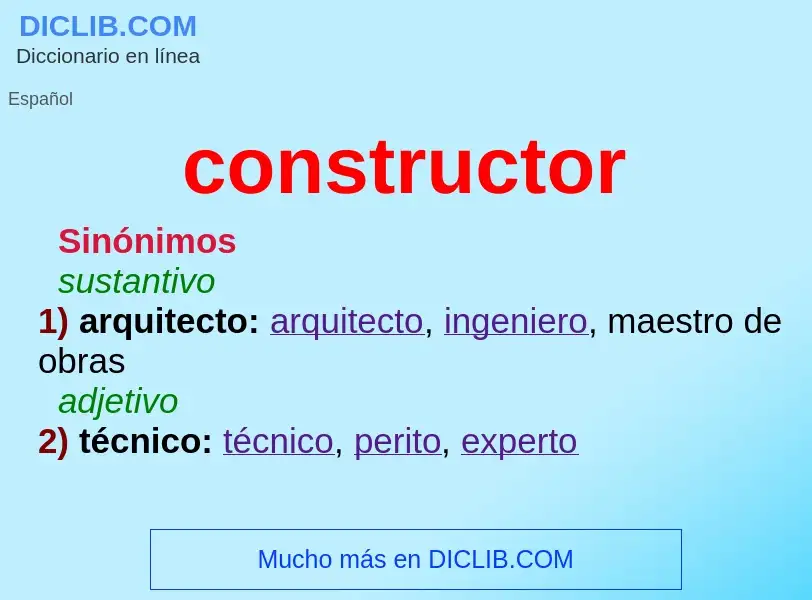 DICLIB.COM
Diccionario en línea

Español

constructor

Sinónimos
sustantivo
1) arquitecto: arquitecto, ingeniero, maestro de obras
adjetivo
2) técnico: técnico, perito, experto

Mucho más en DICLIB.COM